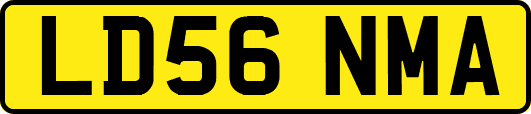 LD56 NMA